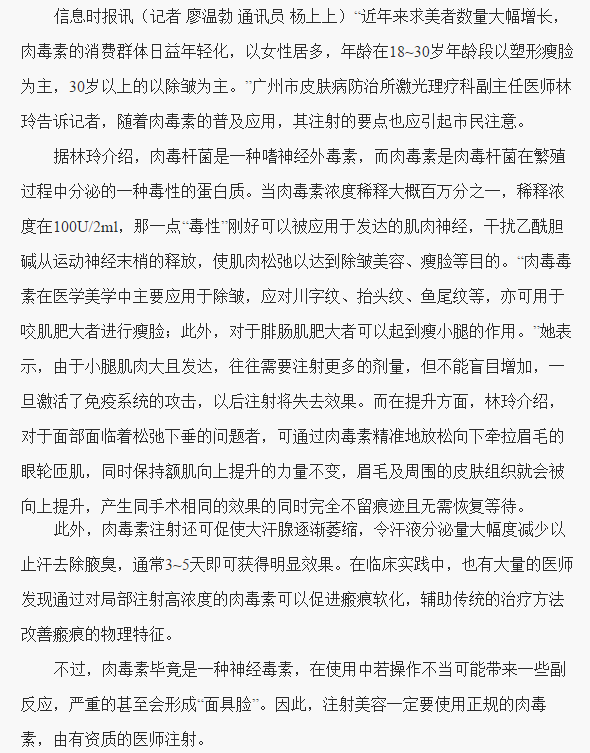 信息时报讯（记者 廖温勃 通讯员 杨上上）“近年来求美者数量大幅增长，肉毒素的消费群体日益年轻化，以女性居多，年龄在18~30岁年龄段以塑形瘦脸为主，30岁以上的以除皱为主。”广州市皮肤病防治所激光理疗科副主任医师林玲告诉记者，随着肉毒素的普及应用，其注射的要点也应引起市民注意。

据林玲介绍，肉毒杆菌是一种嗜神经外毒素，而肉毒素是肉毒杆菌在繁殖过程中分泌的一种毒性的蛋白质。当肉毒素浓度稀释大概百万分之一，稀释浓度在100U/2ml，那一点“毒性”刚好可以被应用于发达的肌肉神经，干扰乙酰胆碱从运动神经末梢的释放，使肌肉松弛以达到除皱美容、瘦脸等目的。“肉毒毒素在医学美学中主要应用于除皱，应对川字纹、抬头纹、鱼尾纹等，亦可用于咬肌肥大者进行瘦脸；此外，对于腓肠肌肥大者可以起到瘦小腿的作用。”她表示，由于小腿肌肉大且发达，往往需要注射更多的剂量，但不能盲目增加，一旦激活了免疫系统的攻击，以后注射将失去效果。而在提升方面，林玲介绍，对于面部面临着松弛下垂的问题者，可通过肉毒素精准地放松向下牵拉眉毛的眼轮匝肌，同时保持额肌向上提升的力量不变，眉毛及周围的皮肤组织就会被向上提升，产生同手术相同的效果的同时完全不留痕迹且无需恢复等待。

此外，肉毒素注射还可促使大汗腺逐渐萎缩，令汗液分泌量大幅度减少以止汗去除腋臭，通常3~5天即可获得明显效果。在临床实践中，也有大量的医师发现通过对局部注射高浓度的肉毒素可以促进瘢痕软化，辅助传统的治疗方法改善瘢痕的物理特征。

不过，肉毒素毕竟是一种神经毒素，在使用中若操作不当可能带来一些副反应，严重的甚至会形成“面具脸”。因此，注射美容一定要使用正规的肉毒素，由有资质的医师注射。